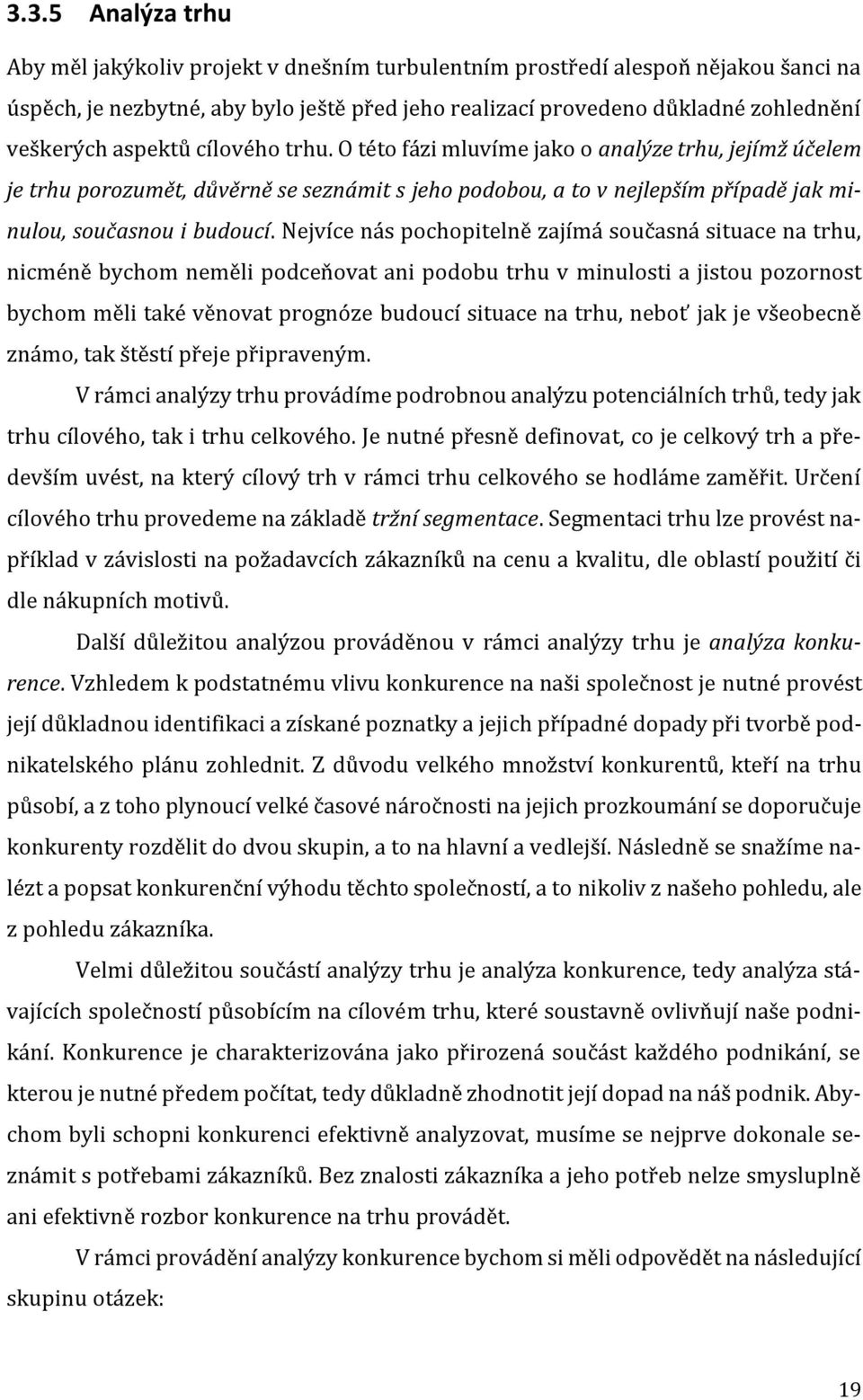 3.3.5 Analýza trhu

Aby měl jakýkoliv projekt v dnešním turbulentním prostředí alespoň nějakou šanci na úspěch, je nezbytné, aby bylo ještě před jeho realizací provedeno důkladné zohlednění veškerých aspektů cílového trhu. O této fázi mluvíme jako o analýze trhu, jejímž účelem je trhu porozumět, důvěrně se seznámit s jeho podobou, a to v nejlepším případě jak minulou, současnou i budoucí. Nejvíce nás pochopitelně zajímá současná situace na trhu, nicméně bychom neměli podceňovat ani podobu trhu v minulosti a jistou pozornost bychom měli také věnovat prognóze budoucí situace na trhu, neboť jak je všeobecně známo, tak štěstí přeje připraveným.

V rámci analýzy trhu provádíme podrobnou analýzu potenciálních trhů, tedy jak trhu cílového, tak i trhu celkového. Je nutné přesně definovat, co je celkový trh a především uvést, na který cílový trh v rámci trhu celkového se hodláme zaměřit. Určení cílového trhu provedeme na základě tržní segmentace. Segmentaci trhu lze provést například v závislosti na požadavcích zákazníků na cenu a kvalitu, dle oblastí použití či dle nákupních motivů.

Další důležitou analýzou prováděnou v rámci analýzy trhu je analýza konkurence. Vzhledem k podstatnému vlivu konkurence na naši společnost je nutné provést její důkladnou identifikaci a získané poznatky a jejich případné dopady při tvorbě podnikatelského plánu zohlednit. Z důvodu velkého množství konkurentů, kteří na trhu působí, a z toho plynoucí velké časové náročnosti na jejich prozkoumání se doporučuje konkurenty rozdělit do dvou skupin, a to na hlavní a vedlejší. Následně se snažíme nalézt a popsat konkurenční výhodu těchto společností, a to nikoliv z našeho pohledu, ale z pohledu zákazníka.

Velmi důležitou součástí analýzy trhu je analýza konkurence, tedy analýza stávajících společností působícím na cílovém trhu, které soustavně ovlivňují naše podnikání. Konkurence je charakterizována jako přirozená součást každého podnikání, se kterou je nutné předem počítat, tedy důkladně zhodnotit její dopad na náš podnik. Abychom byli schopni konkurenci efektivně analyzovat, musíme se nejprve dokonale seznámit s potřebami zákazníků. Bez znalosti zákazníka a jeho potřeb nelze smysluplně ani efektivně rozbor konkurence na trhu provádět.

V rámci provádění analýzy konkurence bychom si měli odpovědět na následující skupinu otázek:

19